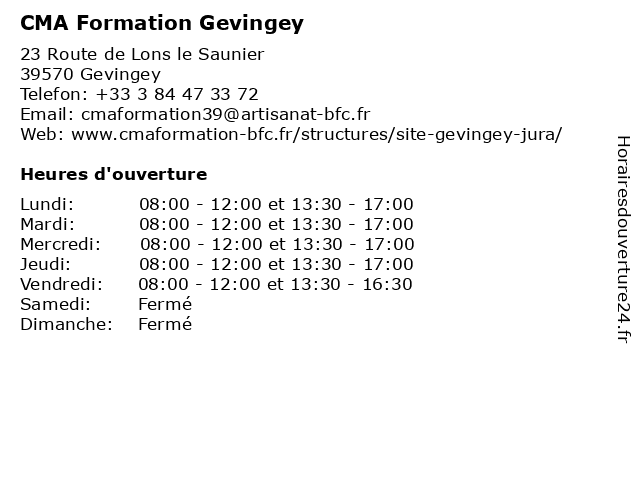 CMA Formation Gevingey

23 Route de Lons le Saunier
39570 Gevingey
Telefon: +33 3 84 47 33 72
Email: cmaformation39@artisanat-bfc.fr
Web: www.cmaformation-bfc.fr/structures/site-gevingey-jura/

Heures d'ouverture

| | |
|---|---|
| Lundi: | 08:00 - 12:00 et 13:30 - 17:00 |
| Mardi: | 08:00 - 12:00 et 13:30 - 17:00 |
| Mercredi: | 08:00 - 12:00 et 13:30 - 17:00 |
| Jeudi: | 08:00 - 12:00 et 13:30 - 17:00 |
| Vendredi: | 08:00 - 12:00 et 13:30 - 16:30 |
| Samedi: | Fermé |
| Dimanche: | Fermé |

Horairesdouverture24.fr